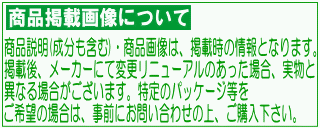 商品掲載画像について

商品説明(成分も含む)・商品画像は、掲載時の情報となります。掲載後、メーカーにて変更リニューアルのあった場合、実物と異なる場合がございます。特定のパッケージ等をご希望の場合は、事前にお問い合わせの上、ご購入下さい。